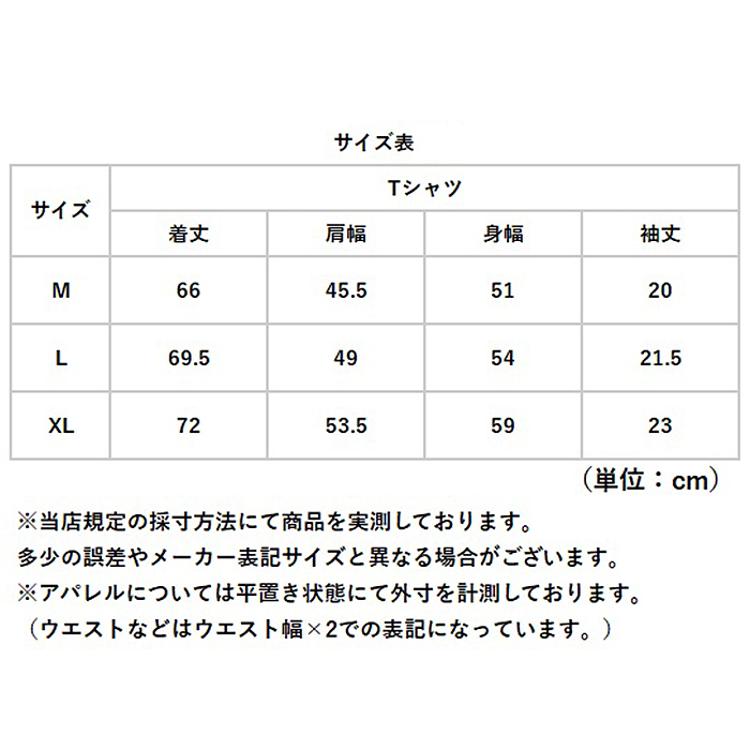 サイズ表

| サイズ | Tシャツ | | | |
|---|---|---|---|---|
| | 着丈 | 肩幅 | 身幅 | 袖丈 |
| M | 66 | 45.5 | 51 | 20 |
| L | 69.5 | 49 | 54 | 21.5 |
| XL | 72 | 53.5 | 59 | 23 |

（単位：cm）

※当店規定の採寸方法にて商品を実測しております。
多少の誤差やメーカー表記サイズと異なる場合がございます。
※アパレルについては平置き状態にて外寸を計測しております。
（ウエストなどはウエスト幅×2での表記になっています。）